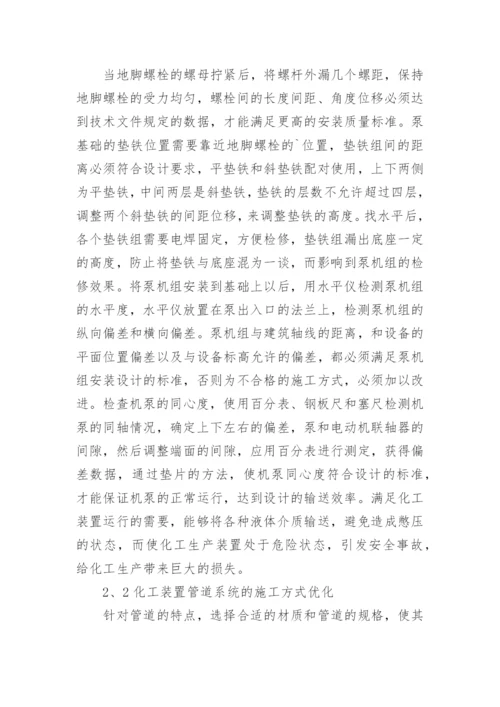 当地脚螺栓的螺母拧紧后，将螺杆外漏几个螺距，保持地脚螺栓的受力均匀，螺栓间的长度间距、角度位移必须达到技术文件规定的数据，才能满足更高的安装质量标准。泵基础的垫铁位置需要靠近地脚螺栓的`位置，垫铁组间的距离必须符合设计要求，平垫铁和斜垫铁配对使用，上下两侧为平垫铁，中间两层是斜垫铁，垫铁的层数不允许超过四层，调整两个斜垫铁的间距位移，来调整垫铁的高度。找水平后，各个垫铁组需要电焊固定，方便检修，垫铁组漏出底座一定的高度，防止将垫铁与底座混为一谈，而影响到泵机组的检修效果。将泵机组安装到基础上以后，用水平仪检测泵机组的水平度，水平仪放置在泵出入口的法兰上，检测泵机组的纵向偏差和横向偏差。泵机组与建筑轴线的距离，和设备的平面位置偏差以及与设备标高允许的偏差，都必须满足泵机组安装设计的标准，否则为不合格的施工方式，必须加以改进。检查机泵的同心度，使用百分表、钢板尺和塞尺检测机泵的同轴情况，确定上下左右的偏差，泵和电动机联轴器的间隙，然后调整端面的间隙，应用百分表进行测定，获得偏差数据，通过垫片的方法，使机泵同心度符合设计的标准，才能保证机泵的正常运行，达到设计的输送效率。满足化工装置运行的需要，能够将各种液体介质输送，避免造成憋压的状态，而使化工生产装置处于危险状态，引发安全事故，给化工生产带来巨大的损失。

2、2化工装置管道系统的施工方式优化

针对管道的特点，选择合适的材质和管道的规格，使其